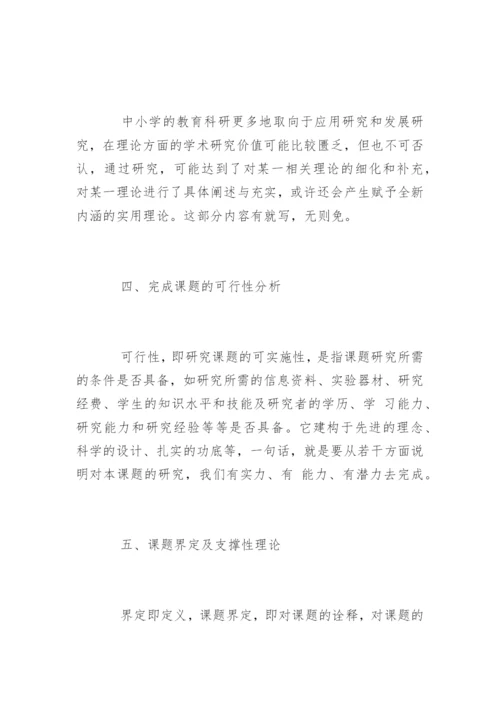 中小学的教育科研更多地取向于应用研究和发展研究，在理论方面的学术研究价值可能比较匮乏，但也不可否认，通过研究，可能达到了对某一相关理论的细化和补充，对某一理论进行了具体阐述与充实，或许还会产生赋予全新内涵的实用理论。这部分内容有就写，无则免。

四、完成课题的可行性分析

可行性，即研究课题的可实施性，是指课题研究所需的条件是否具备，如研究所需的信息资料、实验器材、研究经费、学生的知识水平和技能及研究者的学历、学 习能力、研究能力和研究经验等等是否具备。它建构于先进的理念、科学的设计、扎实的功底等，一句话，就是要从若干方面说明对本课题的研究，我们有实力、有 能力、有潜力去完成。

五、课题界定及支撑性理论

界定即定义，课题界定，即对课题的诠释，对课题的